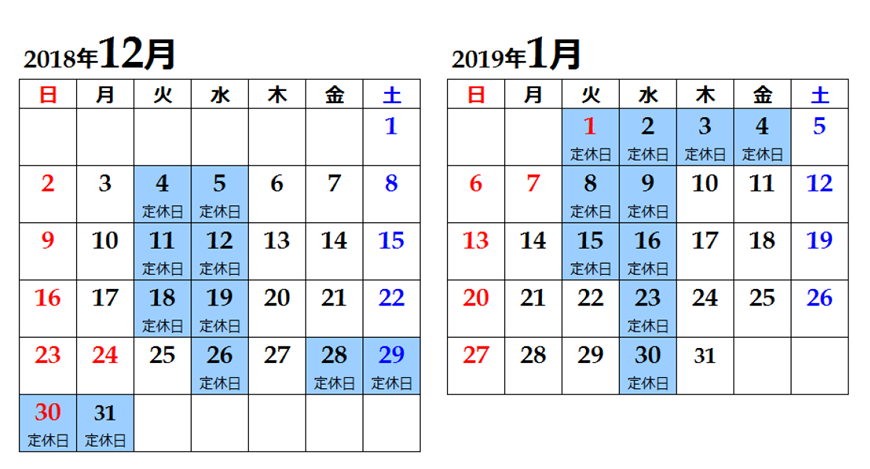 2018年12月

| 日 | 月 | 火 | 水 | 木 | 金 | 土 |
|---|---|---|---|---|---|---|
| | | | | | | 1 |
| 2 | 3 | 4 定休日 | 5 定休日 | 6 | 7 | 8 |
| 9 | 10 | 11 定休日 | 12 定休日 | 13 | 14 | 15 |
| 16 | 17 | 18 定休日 | 19 定休日 | 20 | 21 | 22 |
| 23 | 24 | 25 | 26 定休日 | 27 | 28 定休日 | 29 定休日 |
| 30 定休日 | 31 定休日 | | | | | |

2019年1月

| 日 | 月 | 火 | 水 | 木 | 金 | 土 |
|---|---|---|---|---|---|---|
| | | 1 定休日 | 2 定休日 | 3 定休日 | 4 定休日 | 5 |
| 6 | 7 | 8 定休日 | 9 定休日 | 10 | 11 | 12 |
| 13 | 14 | 15 定休日 | 16 定休日 | 17 | 18 | 19 |
| 20 | 21 | 22 | 23 定休日 | 24 | 25 | 26 |
| 27 | 28 | 29 | 30 定休日 | 31 | | |